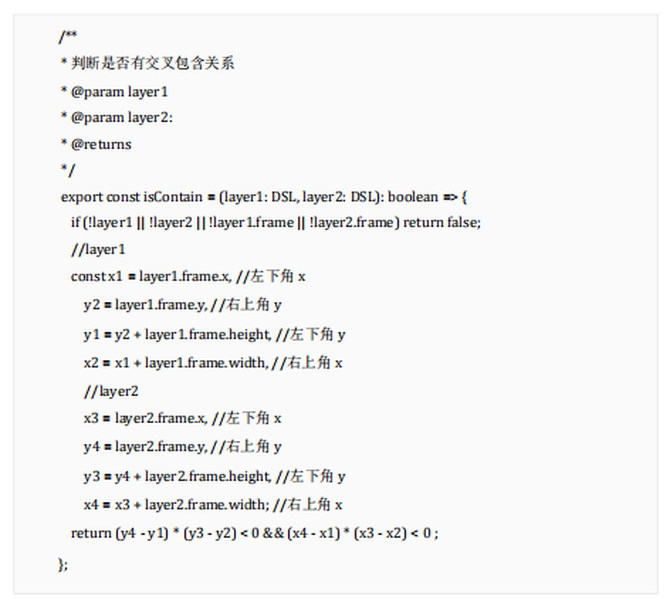 /**
* 判断是否有交叉包含关系
* @param layer1
* @param layer2:
* @returns
*/
export const isContain = (layer1: DSL, layer2: DSL): boolean => {
if (!layer1 || !layer2 || !layer1.frame || !layer2.frame) return false;
//layer1
const x1 = layer1.frame.x, //左下角 x
y2 = layer1.frame.y, //右上角 y
y1 = y2 + layer1.frame.height, //左下角 y
x2 = x1 + layer1.frame.width, //右上角 x
//layer2
x3 = layer2.frame.x, //左下角 x
y4 = layer2.frame.y, //右上角 y
y3 = y4 + layer2.frame.height, //左下角 y
x4 = x3 + layer2.frame.width; //右上角 x
return (y4 - y1) * (y3 - y2) < 0 && (x4 - x1) * (x3 - x2) < 0 ;
};